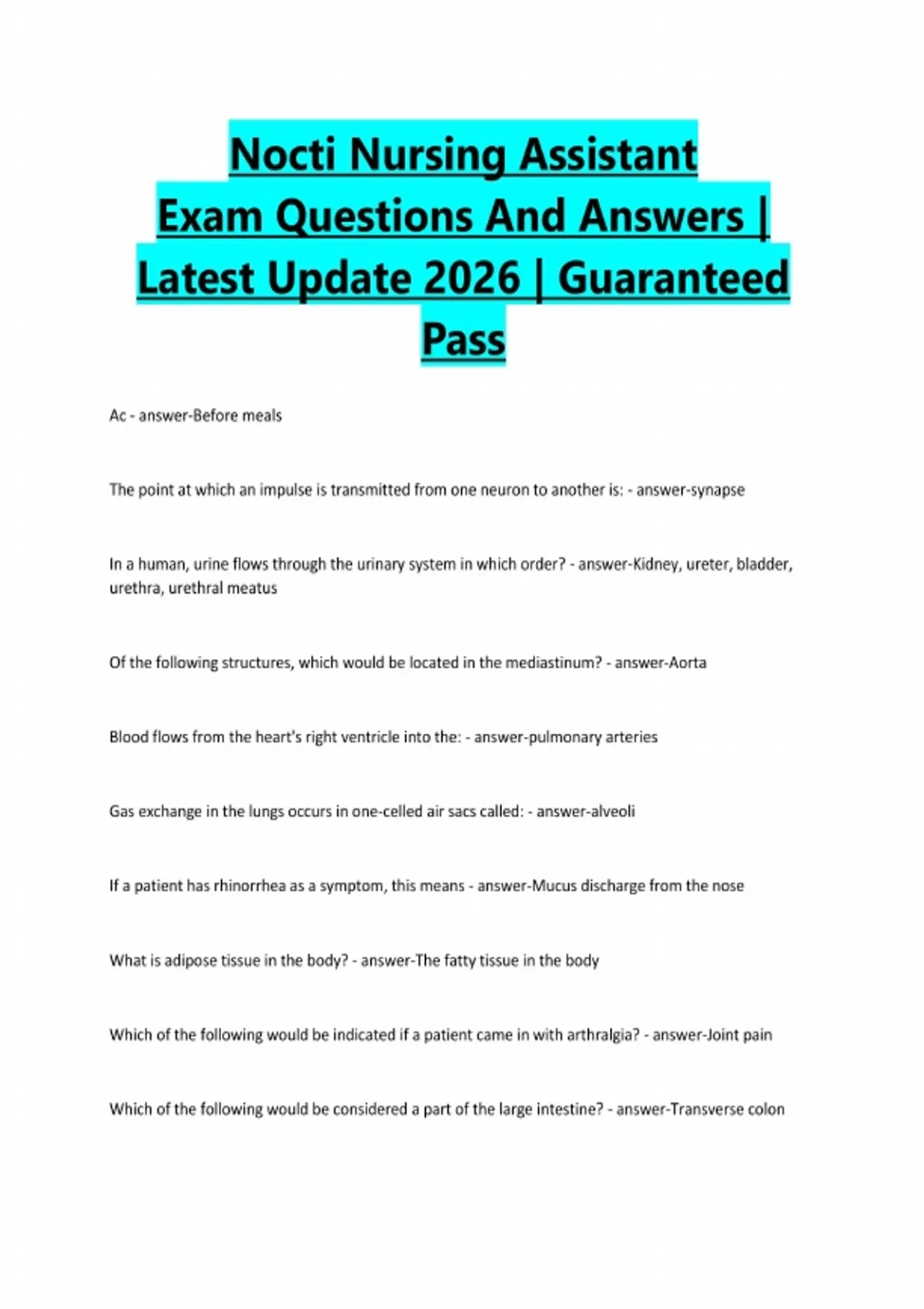 Nocti Nursing Assistant Exam Questions And Answers | Latest Update 2026 | Guaranteed Pass

Ac - answer-Before meals

The point at which an impulse is transmitted from one neuron to another is: - answer-synapse

In a human, urine flows through the urinary system in which order? - answer-Kidney, ureter, bladder, urethra, urethral meatus

Of the following structures, which would be located in the mediastinum? - answer-Aorta

Blood flows from the heart's right ventricle into the: - answer-pulmonary arteries

Gas exchange in the lungs occurs in one-celled air sacs called: - answer-alveoli

If a patient has rhinorrhea as a symptom, this means - answer-Mucus discharge from the nose

What is adipose tissue in the body? - answer-The fatty tissue in the body

Which of the following would be indicated if a patient came in with arthralgia? - answer-Joint pain

Which of the following would be considered a part of the large intestine? - answer-Transverse colon